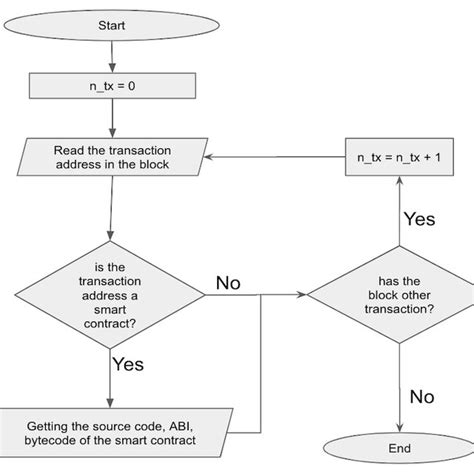 Start

n_tx = 0

Read the transaction address in the block

n_tx = n_tx + 1

Yes

is the transaction address a smart contract?

No

has the block other transaction?

Yes

No

Getting the source code, ABI, bytecode of the smart contract

End